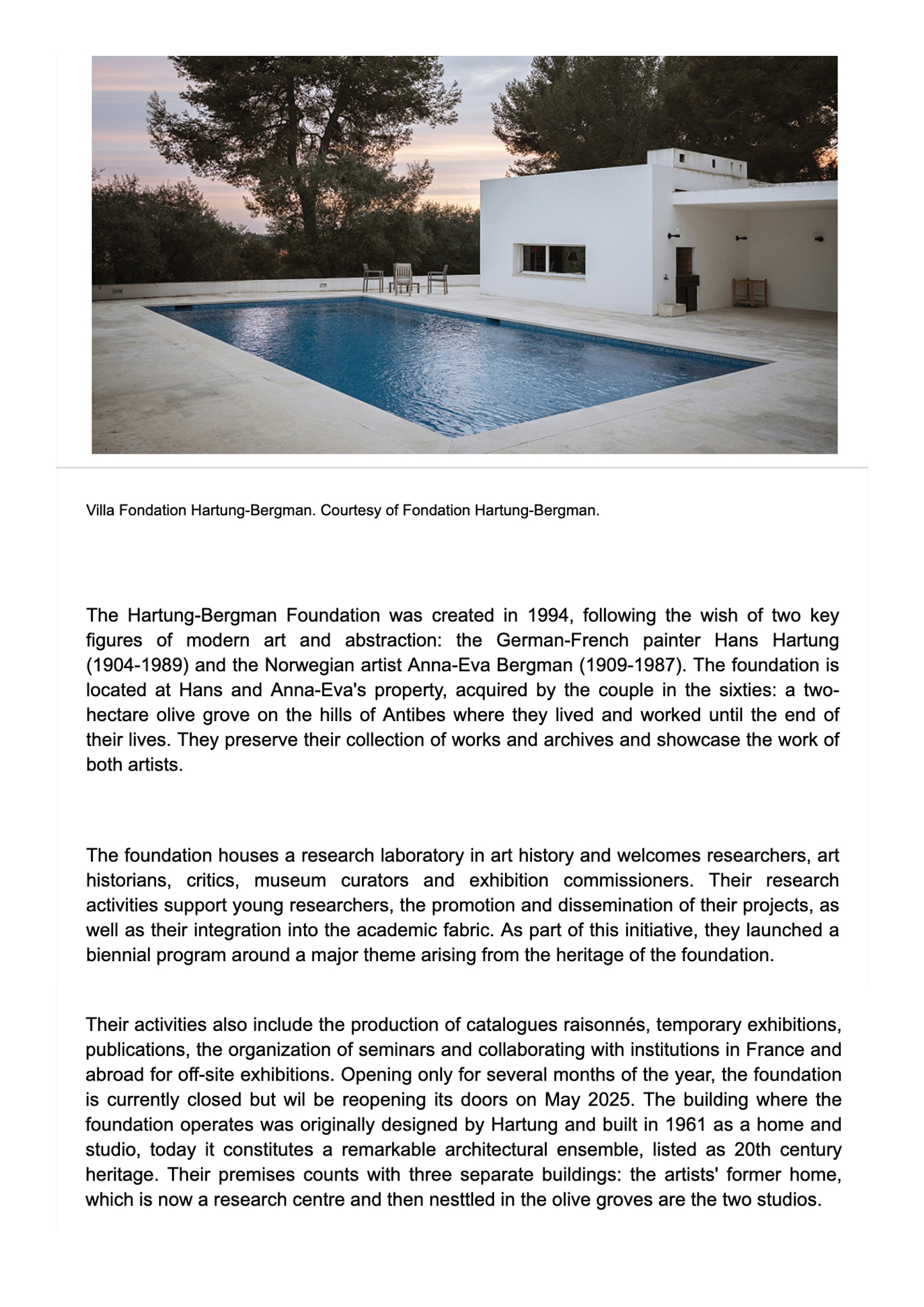 Villa Fondation Hartung-Bergman. Courtesy of Fondation Hartung-Bergman.

The Hartung-Bergman Foundation was created in 1994, following the wish of two key figures of modern art and abstraction: the German-French painter Hans Hartung (1904-1989) and the Norwegian artist Anna-Eva Bergman (1909-1987). The foundation is located at Hans and Anna-Eva's property, acquired by the couple in the sixties: a two-hectare olive grove on the hills of Antibes where they lived and worked until the end of their lives. They preserve their collection of works and archives and showcase the work of both artists.

The foundation houses a research laboratory in art history and welcomes researchers, art historians, critics, museum curators and exhibition commissioners. Their research activities support young researchers, the promotion and dissemination of their projects, as well as their integration into the academic fabric. As part of this initiative, they launched a biennial program around a major theme arising from the heritage of the foundation.

Their activities also include the production of catalogues raisonnés, temporary exhibitions, publications, the organization of seminars and collaborating with institutions in France and abroad for off-site exhibitions. Opening only for several months of the year, the foundation is currently closed but wil be reopening its doors on May 2025. The building where the foundation operates was originally designed by Hartung and built in 1961 as a home and studio, today it constitutes a remarkable architectural ensemble, listed as 20th century heritage. Their premises counts with three separate buildings: the artists' former home, which is now a research centre and then nesttled in the olive groves are the two studios.